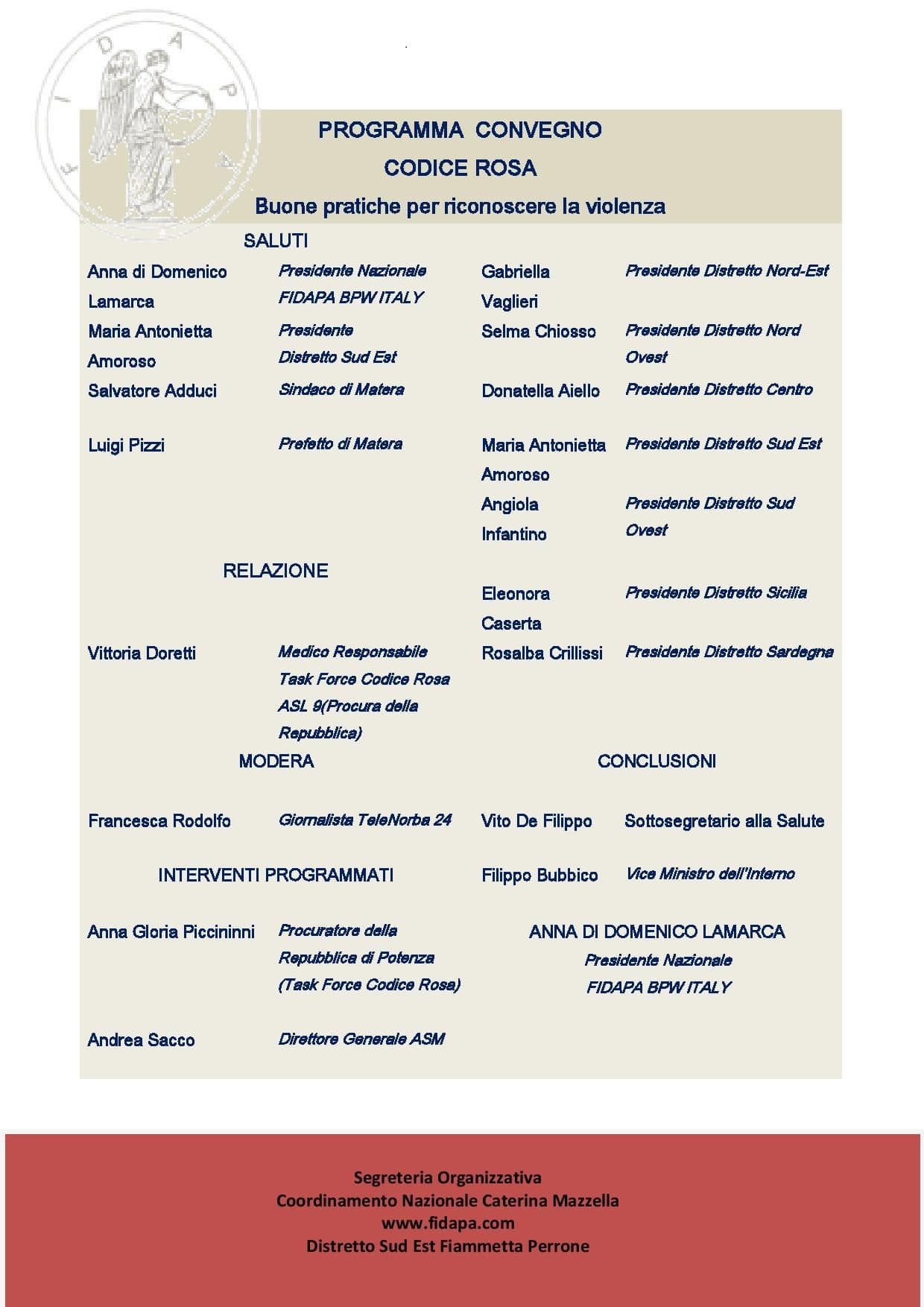 FIDAPA

PROGRAMMA CONVEGNO

CODICE ROSA

Buone pratiche per riconoscere la violenza

SALUTI

Anna di Domenico Lamarca — Presidente Nazionale FIDAPA BPW ITALY

Maria Antonietta Amoroso — Presidente Distretto Sud Est

Salvatore Adduci — Sindaco di Matera

Luigi Pizzi — Prefetto di Matera

RELAZIONE

Vittoria Doretti — Medico Responsabile Task Force Codice Rosa ASL 9(Procura della Repubblica)

MODERA

Francesca Rodolfo — Giornalista TeleNorba 24

INTERVENTI PROGRAMMATI

Anna Gloria Piccininni — Procuratore della Repubblica di Potenza (Task Force Codice Rosa)

Andrea Sacco — Direttore Generale ASM

Gabriella Vaglieri — Presidente Distretto Nord-Est

Selma Chiosso — Presidente Distretto Nord Ovest

Donatella Aiello — Presidente Distretto Centro

Maria Antonietta Amoroso — Presidente Distretto Sud Est

Angiola Infantino — Presidente Distretto Sud Ovest

Eleonora Caserta — Presidente Distretto Sicilia

Rosalba Crillissi — Presidente Distretto Sardegna

CONCLUSIONI

Vito De Filippo — Sottosegretario alla Salute

Filippo Bubbico — Vice Ministro dell'Interno

ANNA DI DOMENICO LAMARCA
Presidente Nazionale
FIDAPA BPW ITALY

Segreteria Organizzativa
Coordinamento Nazionale Caterina Mazzella
www.fidapa.com
Distretto Sud Est Fiammetta Perrone